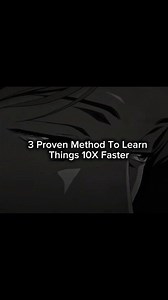 3 Proven Method To Learn Things 10X Faster